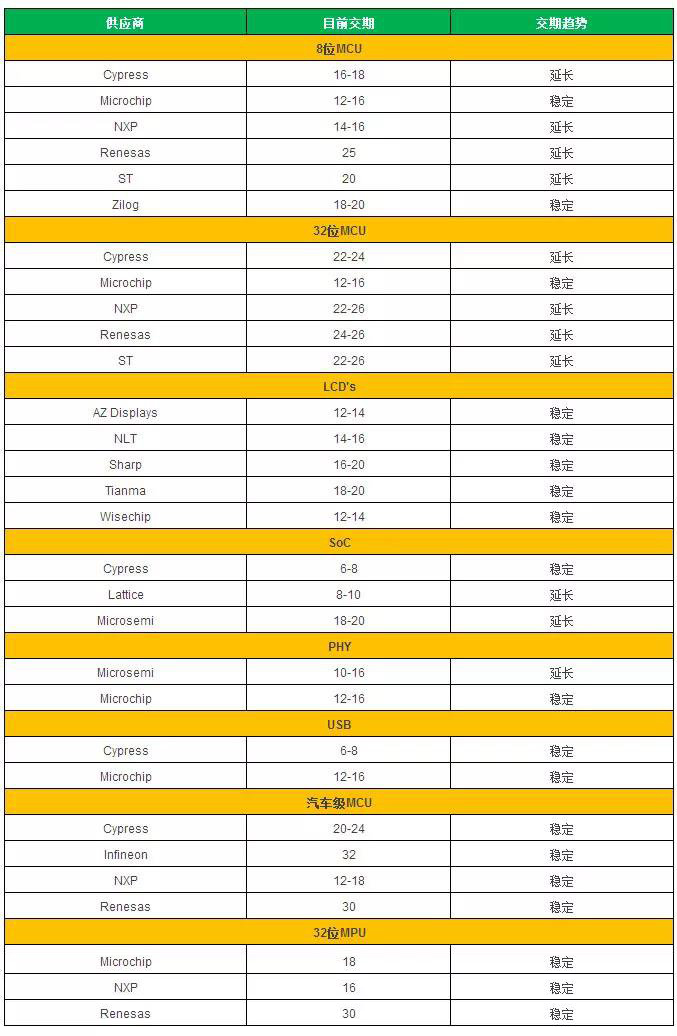 | 供应商 | 目前交期 | 交期趋势 |
|---|---|---|
| 8位MCU | | |
| Cypress | 16-18 | 延长 |
| Microchip | 12-16 | 稳定 |
| NXP | 14-16 | 延长 |
| Renesas | 25 | 延长 |
| ST | 20 | 延长 |
| Zilog | 18-20 | 稳定 |
| 32位MCU | | |
| Cypress | 22-24 | 延长 |
| Microchip | 12-16 | 稳定 |
| NXP | 22-26 | 延长 |
| Renesas | 24-26 | 延长 |
| ST | 22-26 | 延长 |
| LCD's | | |
| AZ Displays | 12-14 | 稳定 |
| NLT | 14-16 | 稳定 |
| Sharp | 16-20 | 稳定 |
| Tianma | 18-20 | 稳定 |
| Wisechip | 12-14 | 稳定 |
| SoC | | |
| Cypress | 6-8 | 稳定 |
| Lattice | 8-10 | 延长 |
| Microsemi | 18-20 | 延长 |
| PHY | | |
| Microsemi | 10-16 | 延长 |
| Microchip | 12-16 | 稳定 |
| USB | | |
| Cypress | 6-8 | 稳定 |
| Microchip | 12-16 | 稳定 |
| 汽车级MCU | | |
| Cypress | 20-24 | 稳定 |
| Infineon | 32 | 稳定 |
| NXP | 12-18 | 稳定 |
| Renesas | 30 | 稳定 |
| 32位MPU | | |
| Microchip | 18 | 稳定 |
| NXP | 16 | 稳定 |
| Renesas | 30 | 稳定 |